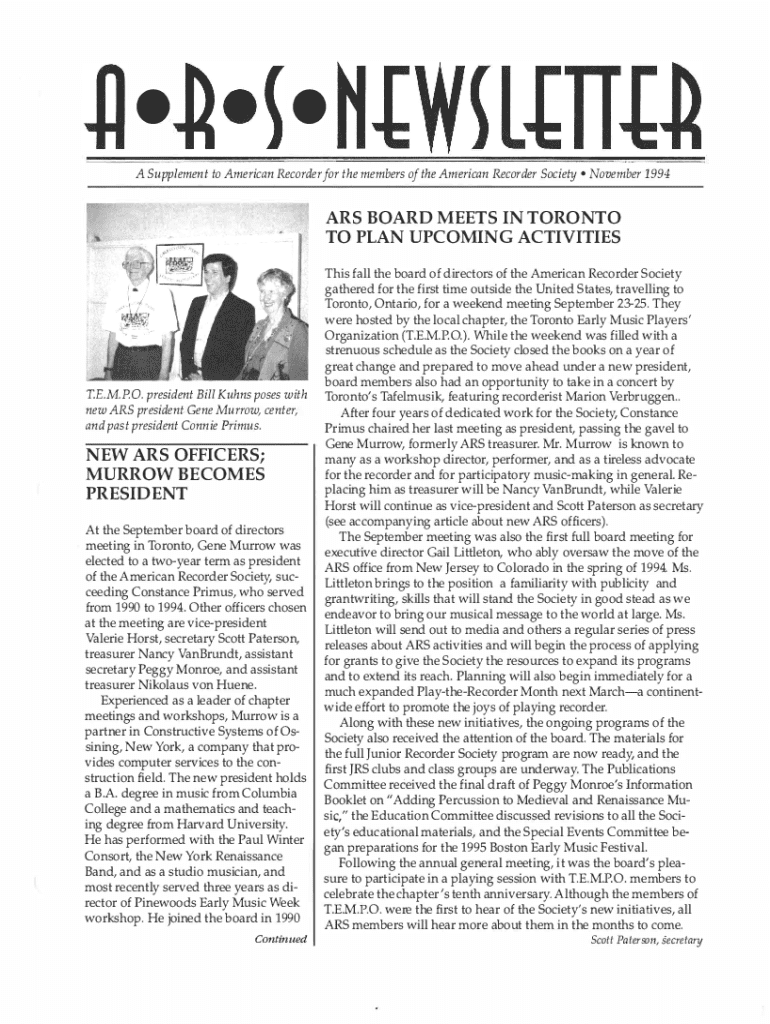 A•R•S•NEWSLETTER

A Supplement to American Recorder for the members of the American Recorder Society • November 1994

T.E.M.P.O. president Bill Kuhns poses with new ARS president Gene Murrow, center, and past president Connie Primus.

NEW ARS OFFICERS; MURROW BECOMES PRESIDENT

At the September board of directors meeting in Toronto, Gene Murrow was elected to a two-year term as president of the American Recorder Society, succeeding Constance Primus, who served from 1990 to 1994. Other officers chosen at the meeting are vice-president Valerie Horst, secretary Scott Paterson, treasurer Nancy VanBrundt, assistant secretary Peggy Monroe, and assistant treasurer Nikolaus von Huene.

Experienced as a leader of chapter meetings and workshops, Murrow is a partner in Constructive Systems of Ossining, New York, a company that provides computer services to the construction field. The new president holds a B.A. degree in music from Columbia College and a mathematics and teaching degree from Harvard University. He has performed with the Paul Winter Consort, the New York Renaissance Band, and as a studio musician, and most recently served three years as director of Pinewoods Early Music Week workshop. He joined the board in 1990

Continued

ARS BOARD MEETS IN TORONTO TO PLAN UPCOMING ACTIVITIES

This fall the board of directors of the American Recorder Society gathered for the first time outside the United States, travelling to Toronto, Ontario, for a weekend meeting September 23-25. They were hosted by the local chapter, the Toronto Early Music Players' Organization (T.E.M.P.O.). While the weekend was filled with a strenuous schedule as the Society closed the books on a year of great change and prepared to move ahead under a new president, board members also had an opportunity to take in a concert by Toronto's Tafelmusik, featuring recorderist Marion Verbruggen..

After four years of dedicated work for the Society, Constance Primus chaired her last meeting as president, passing the gavel to Gene Murrow, formerly ARS treasurer. Mr. Murrow is known to many as a workshop director, performer, and as a tireless advocate for the recorder and for participatory music-making in general. Replacing him as treasurer will be Nancy VanBrundt, while Valerie Horst will continue as vice-president and Scott Paterson as secretary (see accompanying article about new ARS officers).

The September meeting was also the first full board meeting for executive director Gail Littleton, who ably oversaw the move of the ARS office from New Jersey to Colorado in the spring of 1994. Ms. Littleton brings to the position a familiarity with publicity and grantwriting, skills that will stand the Society in good stead as we endeavor to bring our musical message to the world at large. Ms. Littleton will send out to media and others a regular series of press releases about ARS activities and will begin the process of applying for grants to give the Society the resources to expand its programs and to extend its reach. Planning will also begin immediately for a much expanded Play-the-Recorder Month next March—a continent-wide effort to promote the joys of playing recorder.

Along with these new initiatives, the ongoing programs of the Society also received the attention of the board. The materials for the full Junior Recorder Society program are now ready, and the first JRS clubs and class groups are underway. The Publications Committee received the final draft of Peggy Monroe's Information Booklet on "Adding Percussion to Medieval and Renaissance Music," the Education Committee discussed revisions to all the Society's educational materials, and the Special Events Committee began preparations for the 1995 Boston Early Music Festival.

Following the annual general meeting, it was the board's pleasure to participate in a playing session with T.E.M.P.O. members to celebrate the chapter's tenth anniversary. Although the members of T.E.M.P.O. were the first to hear of the Society's new initiatives, all ARS members will hear more about them in the months to come.

Scott Paterson, secretary